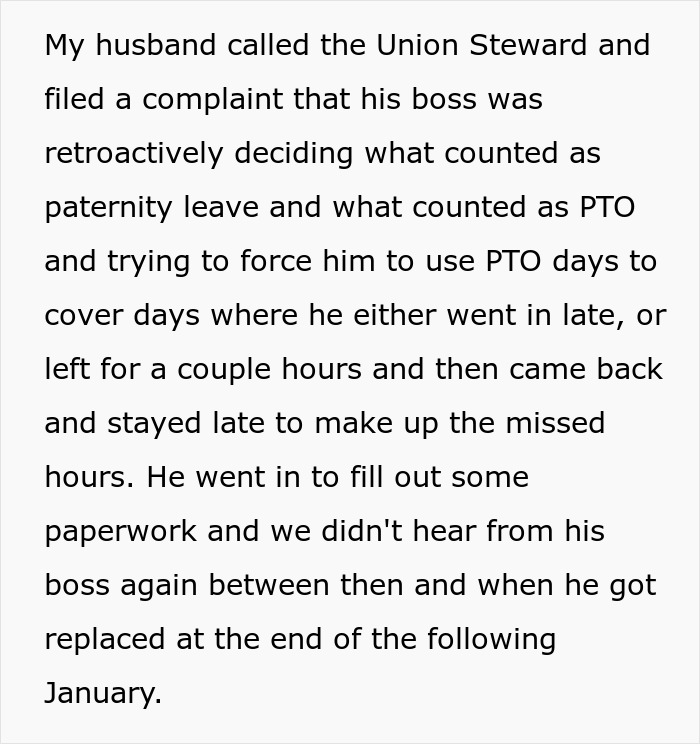 My husband called the Union Steward and filed a complaint that his boss was retroactively deciding what counted as paternity leave and what counted as PTO and trying to force him to use PTO days to cover days where he either went in late, or left for a couple hours and then came back and stayed late to make up the missed hours. He went in to fill out some paperwork and we didn't hear from his boss again between then and when he got replaced at the end of the following January.